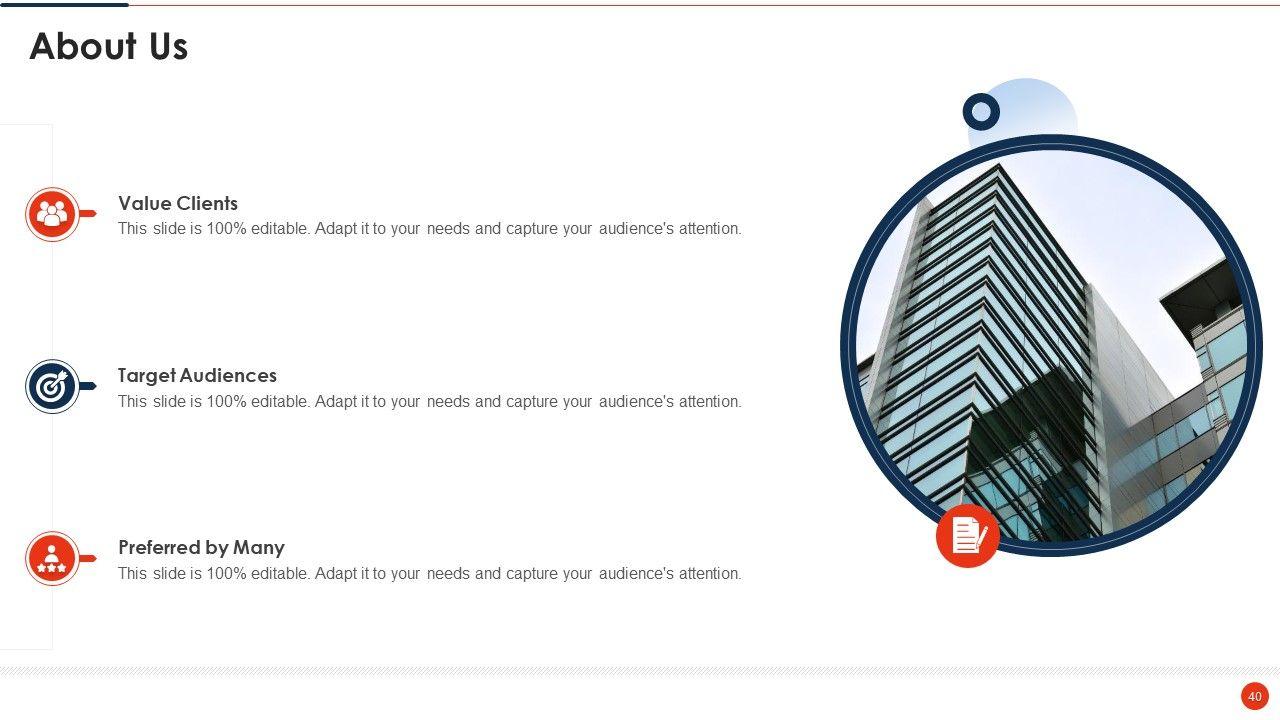 About Us

Value Clients
This slide is 100% editable. Adapt it to your needs and capture your audience's attention.

Target Audiences
This slide is 100% editable. Adapt it to your needs and capture your audience's attention.

Preferred by Many
This slide is 100% editable. Adapt it to your needs and capture your audience's attention.

40